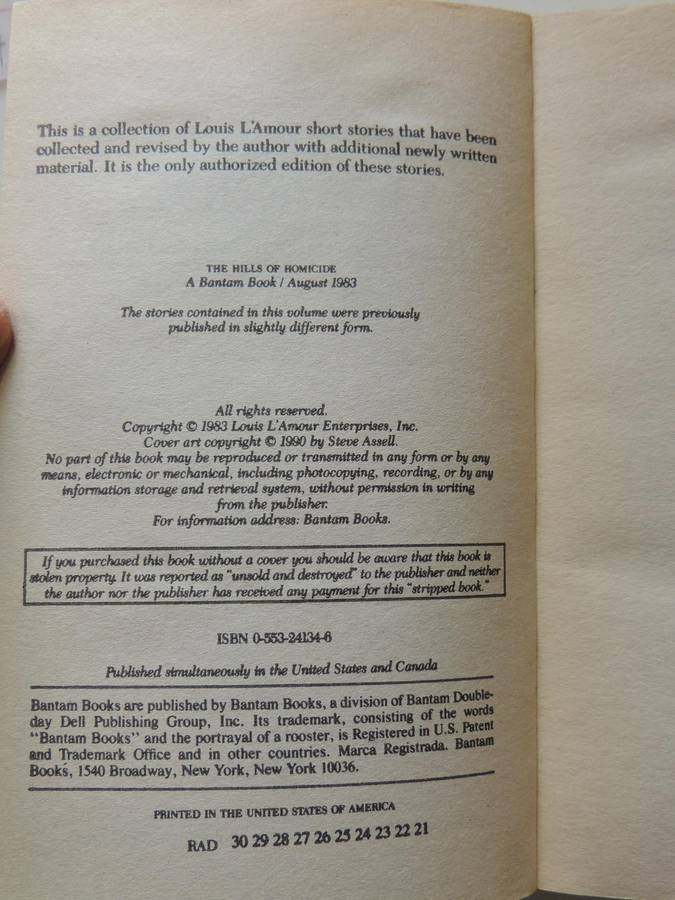 This is a collection of Louis L'Amour short stories that have been collected and revised by the author with additional newly written material. It is the only authorized edition of these stories.

THE HILLS OF HOMICIDE
A Bantam Book / August 1983

The stories contained in this volume were previously published in slightly different form.

All rights reserved.
Copyright © 1983 Louis L'Amour Enterprises, Inc.
Cover art copyright © 1990 by Steve Assell.
No part of this book may be reproduced or transmitted in any form or by any means, electronic or mechanical, including photocopying, recording, or by any information storage and retrieval system, without permission in writing from the publisher.
For information address: Bantam Books.

If you purchased this book without a cover you should be aware that this book is stolen property. It was reported as "unsold and destroyed" to the publisher and neither the author nor the publisher has received any payment for this "stripped book."

ISBN 0-553-24134-6

Published simultaneously in the United States and Canada

Bantam Books are published by Bantam Books, a division of Bantam Doubleday Dell Publishing Group, Inc. Its trademark, consisting of the words "Bantam Books" and the portrayal of a rooster, is Registered in U.S. Patent and Trademark Office and in other countries. Marca Registrada. Bantam Books, 1540 Broadway, New York, New York 10036.

PRINTED IN THE UNITED STATES OF AMERICA

RAD 30 29 28 27 26 25 24 23 22 21